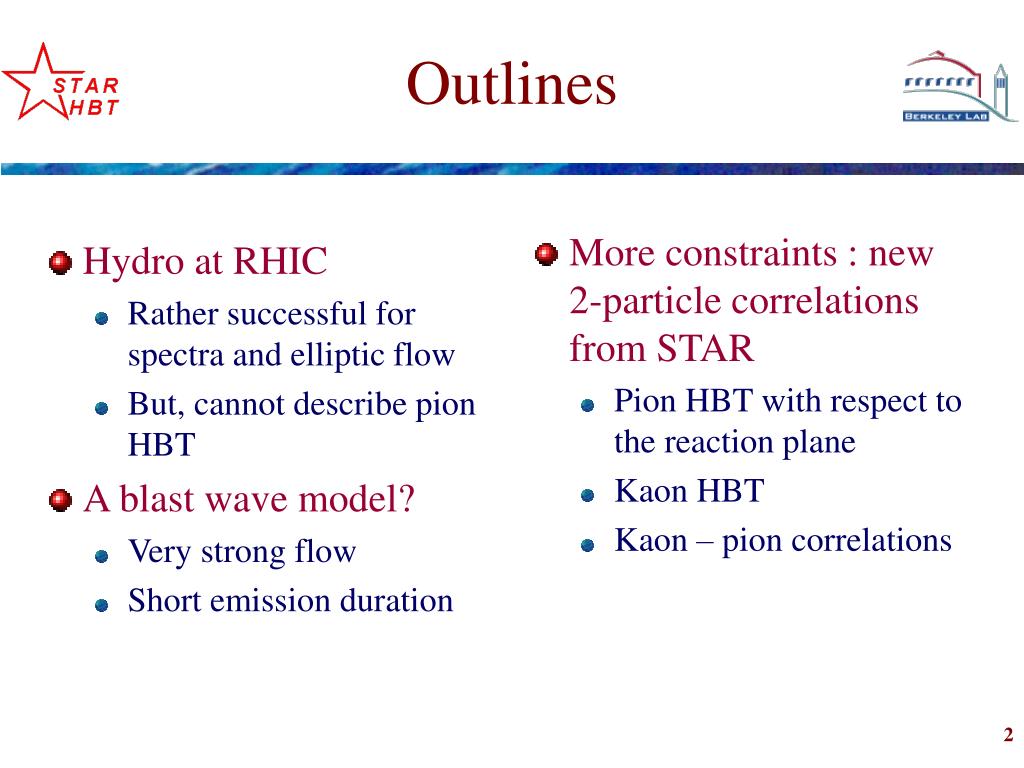 STAR
HBT

Outlines

BERKELEY LAB

Hydro at RHIC
Rather successful for spectra and elliptic flow
But, cannot describe pion HBT

A blast wave model?
Very strong flow
Short emission duration

More constraints : new 2-particle correlations from STAR
Pion HBT with respect to the reaction plane
Kaon HBT
Kaon – pion correlations

2